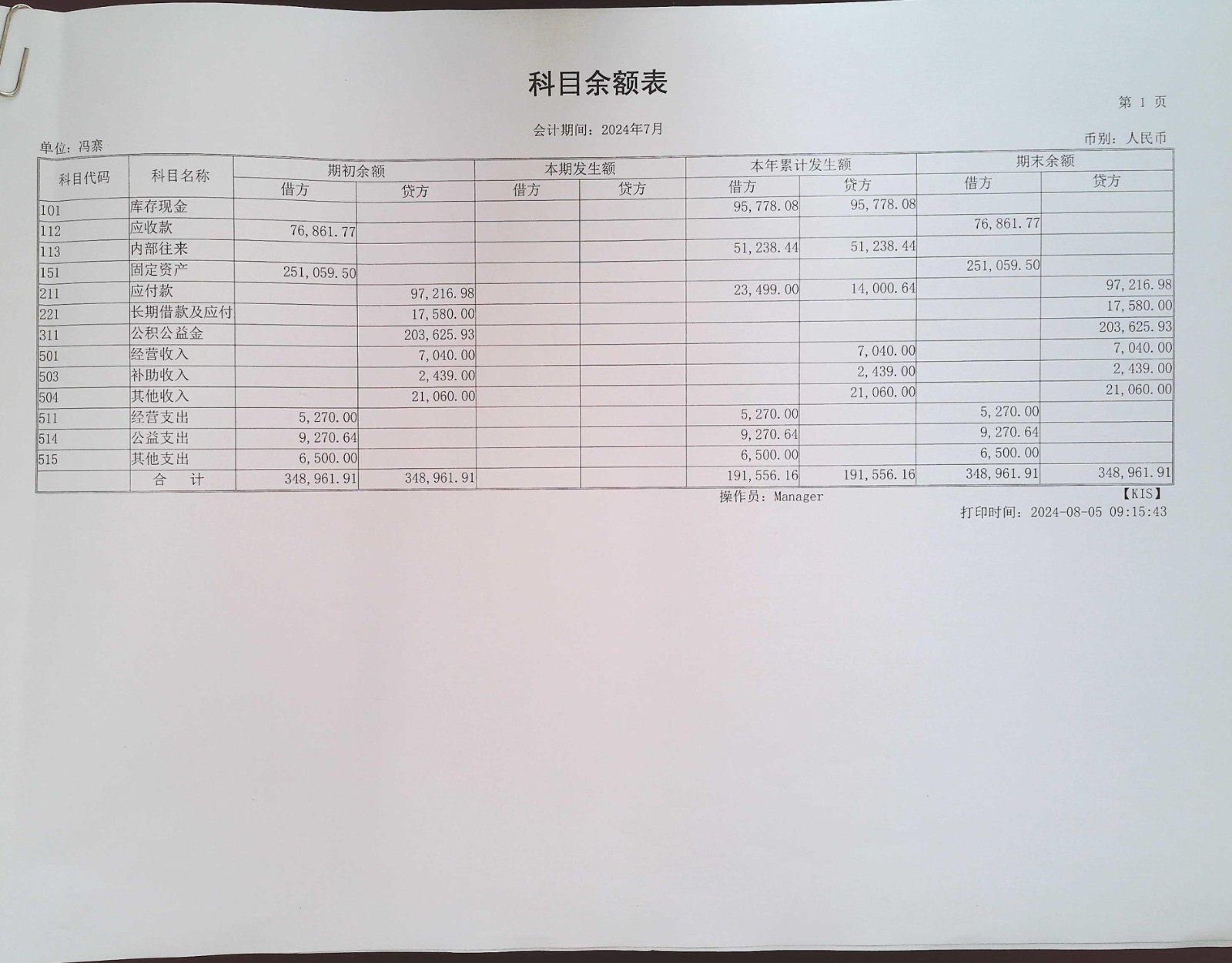 科目余额表

第 1 页

会计期间：2024年7月

单位：冯寨

币别：人民币

| 科目代码 | 科目名称 | 期初余额 借方 | 期初余额 贷方 | 本期发生额 借方 | 本期发生额 贷方 | 本年累计发生额 借方 | 本年累计发生额 贷方 | 期末余额 借方 | 期末余额 贷方 |
|---|---|---|---|---|---|---|---|---|---|
| 101 | 库存现金 | | | | | 95,778.08 | 95,778.08 | | |
| 112 | 应收款 | 76,861.77 | | | | | | 76,861.77 | |
| 113 | 内部往来 | | | | | 51,238.44 | 51,238.44 | | |
| 151 | 固定资产 | 251,059.50 | | | | | | 251,059.50 | |
| 211 | 应付款 | | 97,216.98 | | | 23,499.00 | 14,000.64 | | 97,216.98 |
| 221 | 长期借款及应付 | | 17,580.00 | | | | | | 17,580.00 |
| 311 | 公积公益金 | | 203,625.93 | | | | | | 203,625.93 |
| 501 | 经营收入 | | 7,040.00 | | | | 7,040.00 | | 7,040.00 |
| 503 | 补助收入 | | 2,439.00 | | | | 2,439.00 | | 2,439.00 |
| 504 | 其他收入 | | 21,060.00 | | | | 21,060.00 | | 21,060.00 |
| 511 | 经营支出 | 5,270.00 | | | | 5,270.00 | | 5,270.00 | |
| 514 | 公益支出 | 9,270.64 | | | | 9,270.64 | | 9,270.64 | |
| 515 | 其他支出 | 6,500.00 | | | | 6,500.00 | | 6,500.00 | |
| | 合 计 | 348,961.91 | 348,961.91 | | | 191,556.16 | 191,556.16 | 348,961.91 | 348,961.91 |

操作员：Manager

【KIS】

打印时间：2024-08-05 09:15:43